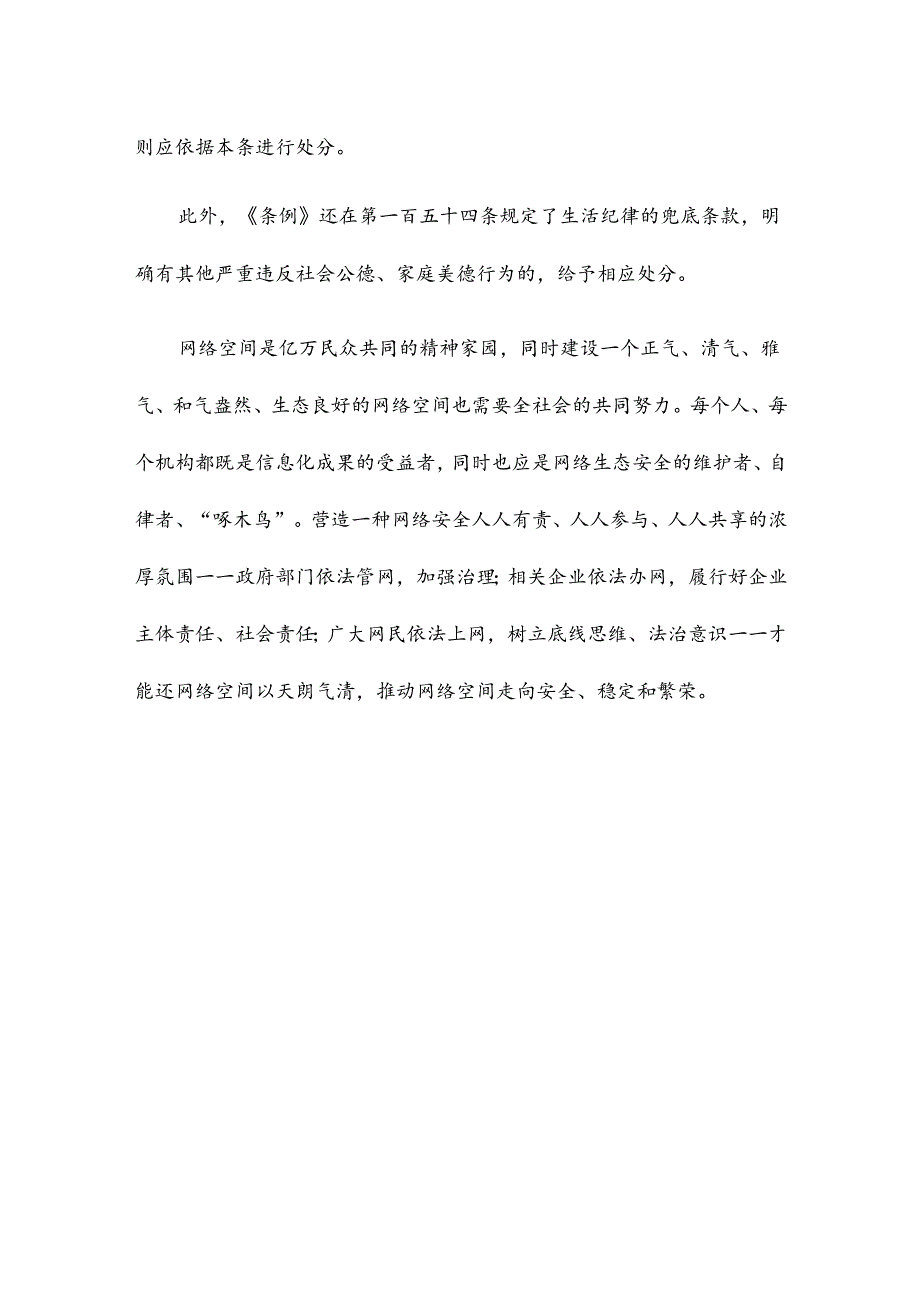 则应依据本条进行处分。

此外，《条例》还在第一百五十四条规定了生活纪律的兜底条款，明确有其他严重违反社会公德、家庭美德行为的，给予相应处分。

网络空间是亿万民众共同的精神家园，同时建设一个正气、清气、雅气、和气盎然、生态良好的网络空间也需要全社会的共同努力。每个人、每个机构都既是信息化成果的受益者，同时也应是网络生态安全的维护者、自律者、“啄木鸟”。营造一种网络安全人人有责、人人参与、人人共享的浓厚氛围一一政府部门依法管网，加强治理;相关企业依法办网，履行好企业主体责任、社会责任;广大网民依法上网，树立底线思维、法治意识一一才能还网络空间以天朗气清，推动网络空间走向安全、稳定和繁荣。